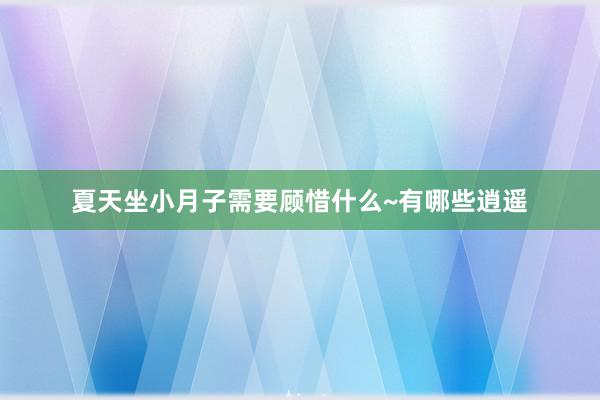 夏天坐小月子需要顾惜什么~有哪些逍遥